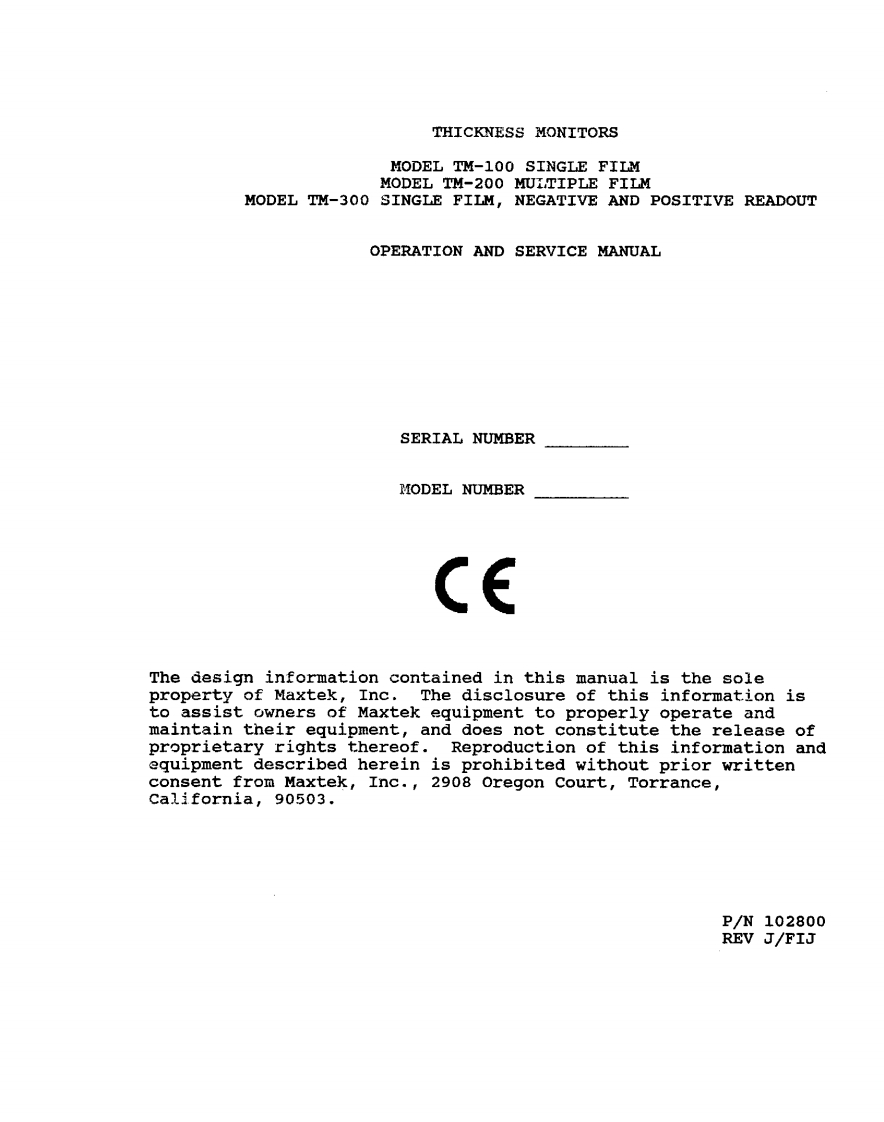 THICKNESS MONITORS

MODEL TM-100 SINGLE FILM
MODEL TM-200 MULTIPLE FILM
MODEL TM-300 SINGLE FILM, NEGATIVE AND POSITIVE READOUT

OPERATION AND SERVICE MANUAL

SERIAL NUMBER ________

MODEL NUMBER ________

CE

The design information contained in this manual is the sole property of Maxtek, Inc. The disclosure of this information is to assist owners of Maxtek equipment to properly operate and maintain their equipment, and does not constitute the release of proprietary rights thereof. Reproduction of this information and equipment described herein is prohibited without prior written consent from Maxtek, Inc., 2908 Oregon Court, Torrance, California, 90503.

P/N 102800
REV J/FIJ